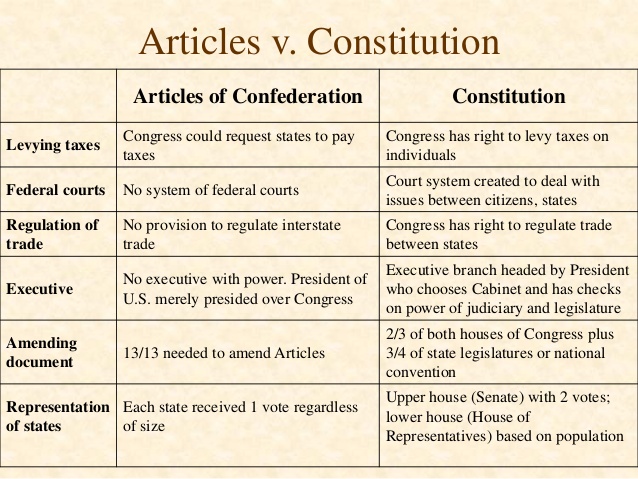 Articles v. Constitution

| | Articles of Confederation | Constitution |
|---|---|---|
| Levying taxes | Congress could request states to pay taxes | Congress has right to levy taxes on individuals |
| Federal courts | No system of federal courts | Court system created to deal with issues between citizens, states |
| Regulation of trade | No provision to regulate interstate trade | Congress has right to regulate trade between states |
| Executive | No executive with power. President of U.S. merely presided over Congress | Executive branch headed by President who chooses Cabinet and has checks on power of judiciary and legislature |
| Amending document | 13/13 needed to amend Articles | 2/3 of both houses of Congress plus 3/4 of state legislatures or national convention |
| Representation of states | Each state received 1 vote regardless of size | Upper house (Senate) with 2 votes; lower house (House of Representatives) based on population |